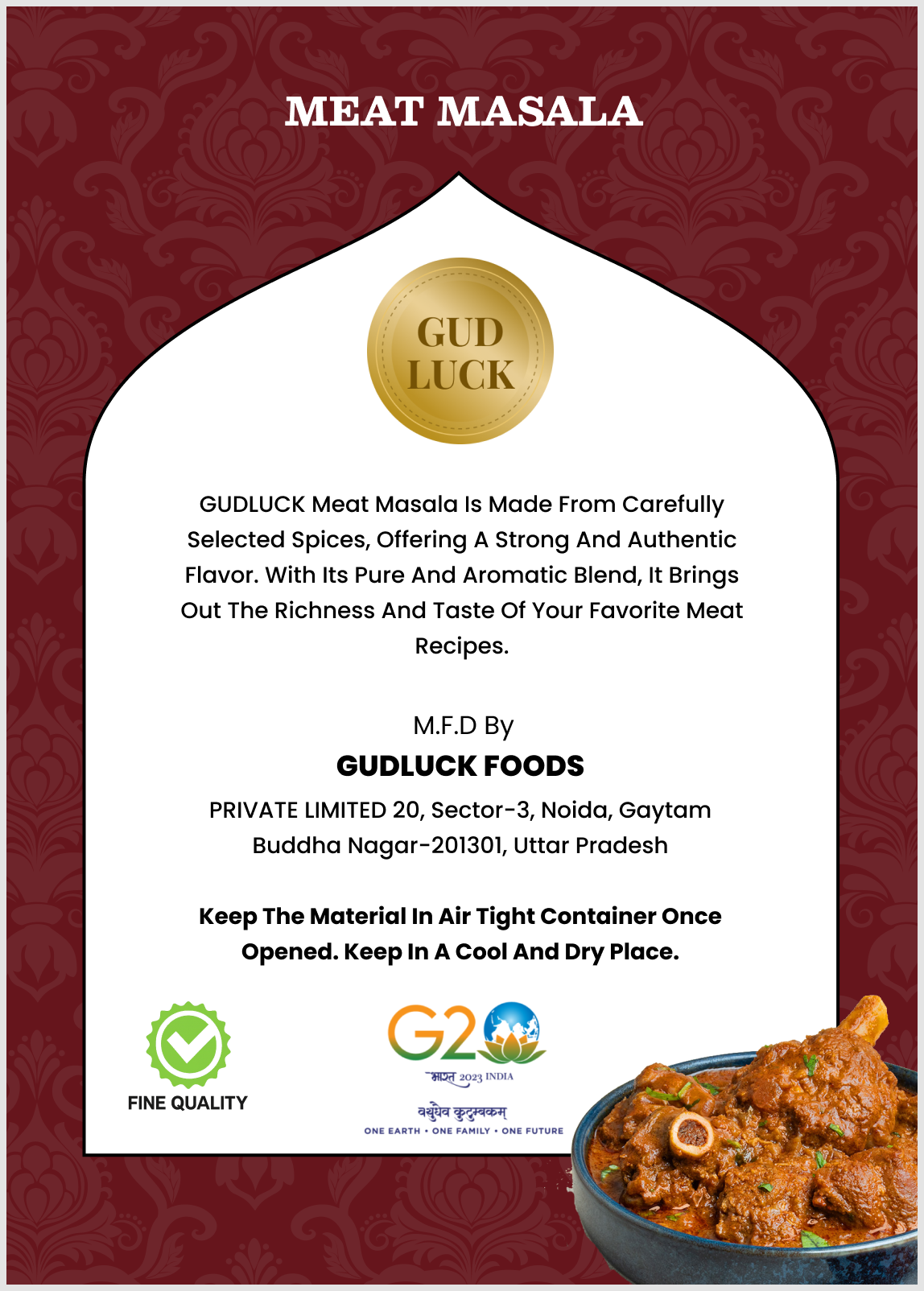 MEAT MASALA

GUD
LUCK

GUDLUCK Meat Masala Is Made From Carefully Selected Spices, Offering A Strong And Authentic Flavor. With Its Pure And Aromatic Blend, It Brings Out The Richness And Taste Of Your Favorite Meat Recipes.

M.F.D By

GUDLUCK FOODS

PRIVATE LIMITED 20, Sector-3, Noida, Gaytam Buddha Nagar-201301, Uttar Pradesh

Keep The Material In Air Tight Container Once Opened. Keep In A Cool And Dry Place.

FINE QUALITY

G20
भारत 2023 INDIA
वसुधैव कुटुम्बकम्
ONE EARTH • ONE FAMILY • ONE FUTURE